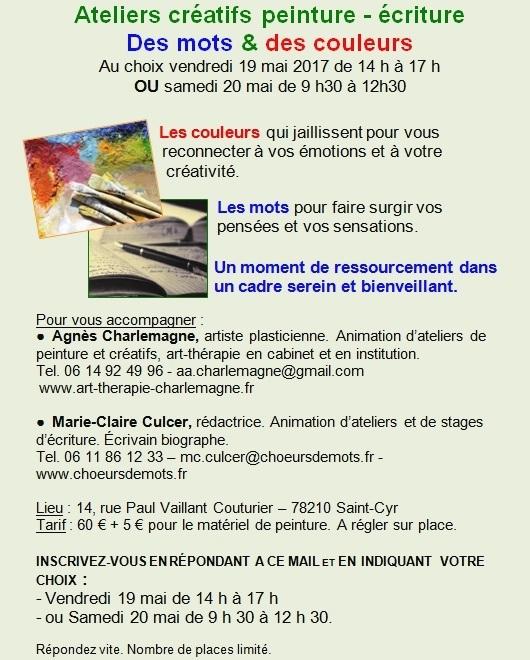 Ateliers créatifs peinture - écriture

Des mots & des couleurs

Au choix vendredi 19 mai 2017 de 14 h à 17 h
OU samedi 20 mai de 9 h30 à 12h30

Les couleurs qui jaillissent pour vous reconnecter à vos émotions et à votre créativité.

Les mots pour faire surgir vos pensées et vos sensations.

Un moment de ressourcement dans un cadre serein et bienveillant.

Pour vous accompagner :
● Agnès Charlemagne, artiste plasticienne. Animation d'ateliers de peinture et créatifs, art-thérapie en cabinet et en institution.
Tel. 06 14 92 49 96 - aa.charlemagne@gmail.com
www.art-therapie-charlemagne.fr

● Marie-Claire Culcer, rédactrice. Animation d'ateliers et de stages d'écriture. Écrivain biographe.
Tel. 06 11 86 12 33 – mc.culcer@choeursdemots.fr - www.choeursdemots.fr

Lieu : 14, rue Paul Vaillant Couturier – 78210 Saint-Cyr
Tarif : 60 € + 5 € pour le matériel de peinture. A régler sur place.

INSCRIVEZ-VOUS EN RÉPONDANT A CE MAIL ET EN INDIQUANT VOTRE CHOIX :
- Vendredi 19 mai de 14 h à 17 h
- ou Samedi 20 mai de 9 h 30 à 12 h 30.

Répondez vite. Nombre de places limité.